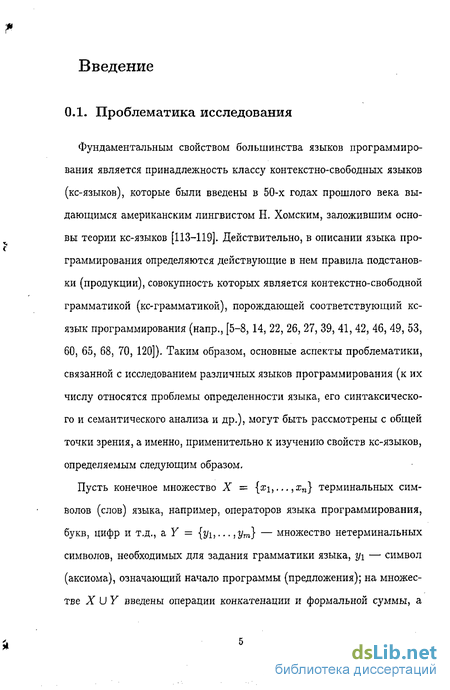 Введение

0.1. Проблематика исследования

Фундаментальным свойством большинства языков программирования является принадлежность классу контекстно-свободных языков (кс-языков), которые были введены в 50-х годах прошлого века выдающимся американским лингвистом Н. Хомским, заложившим основы теории кс-языков [113–119]. Действительно, в описании языка программирования определяются действующие в нем правила подстановки (продукции), совокупность которых является контекстно-свободной грамматикой (кс-грамматикой), порождающей соответствующий кс-язык программирования (напр., [5–8, 14, 22, 26, 27, 39, 41, 42, 46, 49, 53, 60, 65, 68, 70, 120]). Таким образом, основные аспекты проблематики, связанной с исследованием различных языков программирования (к их числу относятся проблемы определенности языка, его синтаксического и семантического анализа и др.), могут быть рассмотрены с общей точки зрения, а именно, применительно к изучению свойств кс-языков, определяемым следующим образом.

Пусть конечное множество $X = \{x_1, \ldots, x_n\}$ терминальных символов (слов) языка, например, операторов языка программирования, букв, цифр и т.д., а $Y = \{y_1, \ldots, y_m\}$ — множество нетерминальных символов, необходимых для задания грамматики языка, $y_1$ — символ (аксиома), означающий начало программы (предложения); на множестве $X \cup Y$ введены операции конкатенации и формальной суммы, а

5

dsLib.net
библиотека диссертаций